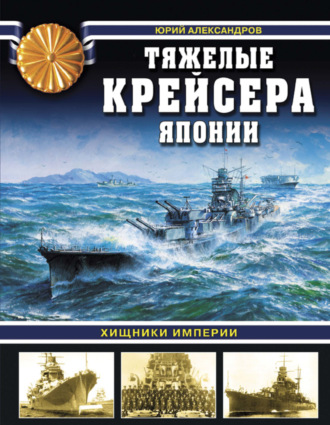 ЮРИЙ АЛЕКСАНДРОВ

ТЯЖЕЛЫЕ КРЕЙСЕРА ЯПОНИИ

ХИЩНИКИ ИМПЕРИИ